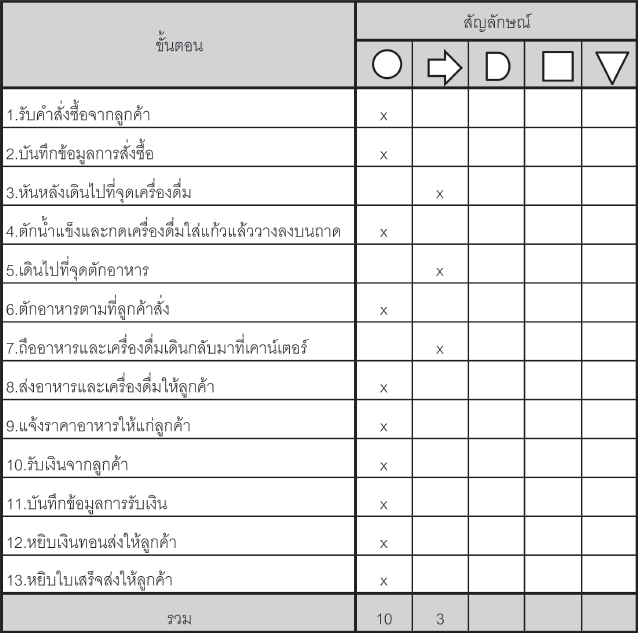 | ขั้นตอน | สัญลักษณ์ | | | | |
|---|---|---|---|---|---|
| | ○ | ⇨ | D | □ | ▽ |
| 1.รับคำสั่งซื้อจากลูกค้า | x | | | | |
| 2.บันทึกข้อมูลการสั่งซื้อ | x | | | | |
| 3.หันหลังเดินไปที่จุดเครื่องดื่ม | | x | | | |
| 4.ตักน้ำแข็งและกดเครื่องดื่มใส่แก้วแล้ววางลงบนถาด | x | | | | |
| 5.เดินไปที่จุดตักอาหาร | | x | | | |
| 6.ตักอาหารตามที่ลูกค้าสั่ง | x | | | | |
| 7.ถืออาหารและเครื่องดื่มเดินกลับมาที่เคาน์เตอร์ | | x | | | |
| 8.ส่งอาหารและเครื่องดื่มให้ลูกค้า | x | | | | |
| 9.แจ้งราคาอาหารให้แก่ลูกค้า | x | | | | |
| 10.รับเงินจากลูกค้า | x | | | | |
| 11.บันทึกข้อมูลการรับเงิน | x | | | | |
| 12.หยิบเงินทอนส่งให้ลูกค้า | x | | | | |
| 13.หยิบใบเสร็จส่งให้ลูกค้า | x | | | | |
| รวม | 10 | 3 | | | |